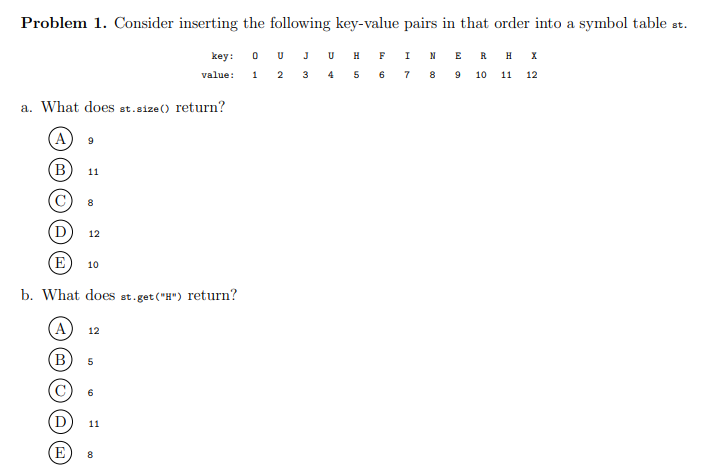 Problem 1. Consider inserting the following key-value pairs in that order into a symbol table st.

| key: | O | U | J | U | H | F | I | N | E | R | H | X |
|---|---|---|---|---|---|---|---|---|---|---|---|---|
| value: | 1 | 2 | 3 | 4 | 5 | 6 | 7 | 8 | 9 | 10 | 11 | 12 |

a. What does st.size() return?

A 9

B 11

C 8

D 12

E 10

b. What does st.get("H") return?

A 12

B 5

C 6

D 11

E 8